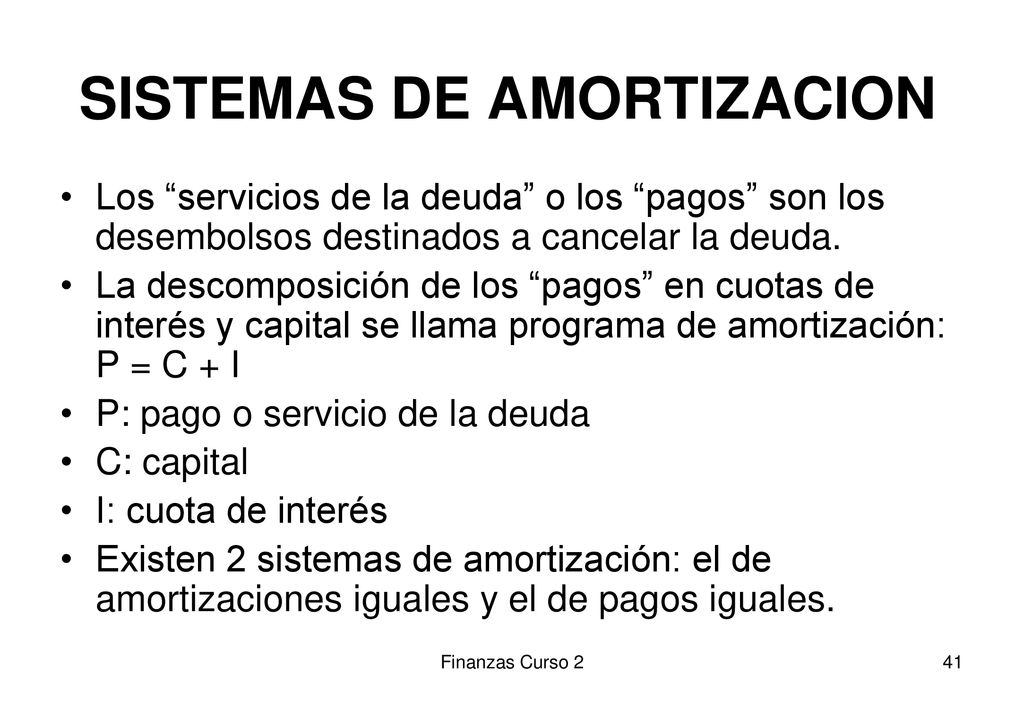 SISTEMAS DE AMORTIZACION

• Los “servicios de la deuda” o los “pagos” son los desembolsos destinados a cancelar la deuda.
• La descomposición de los “pagos” en cuotas de interés y capital se llama programa de amortización: P = C + I
• P: pago o servicio de la deuda
• C: capital
• I: cuota de interés
• Existen 2 sistemas de amortización: el de amortizaciones iguales y el de pagos iguales.

Finanzas Curso 2

41